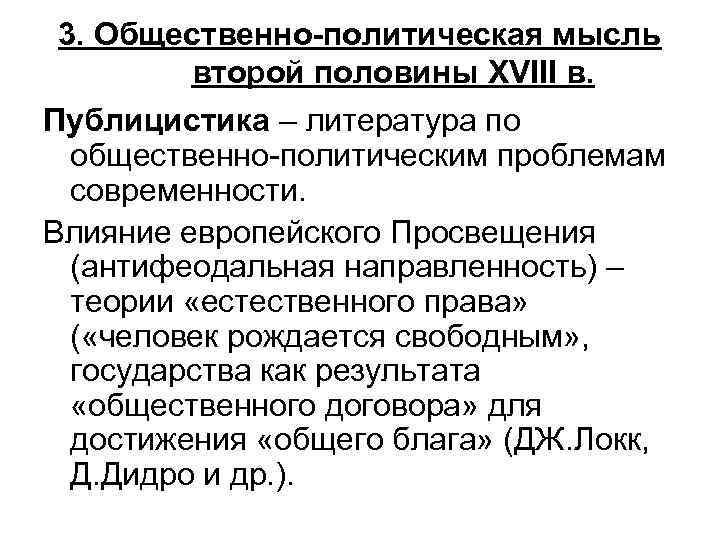 3. Общественно-политическая мысль второй половины XVIII в.

Публицистика – литература по общественно-политическим проблемам современности.

Влияние европейского Просвещения (антифеодальная направленность) – теории «естественного права» («человек рождается свободным», государства как результата «общественного договора» для достижения «общего блага» (ДЖ.Локк, Д.Дидро и др.).